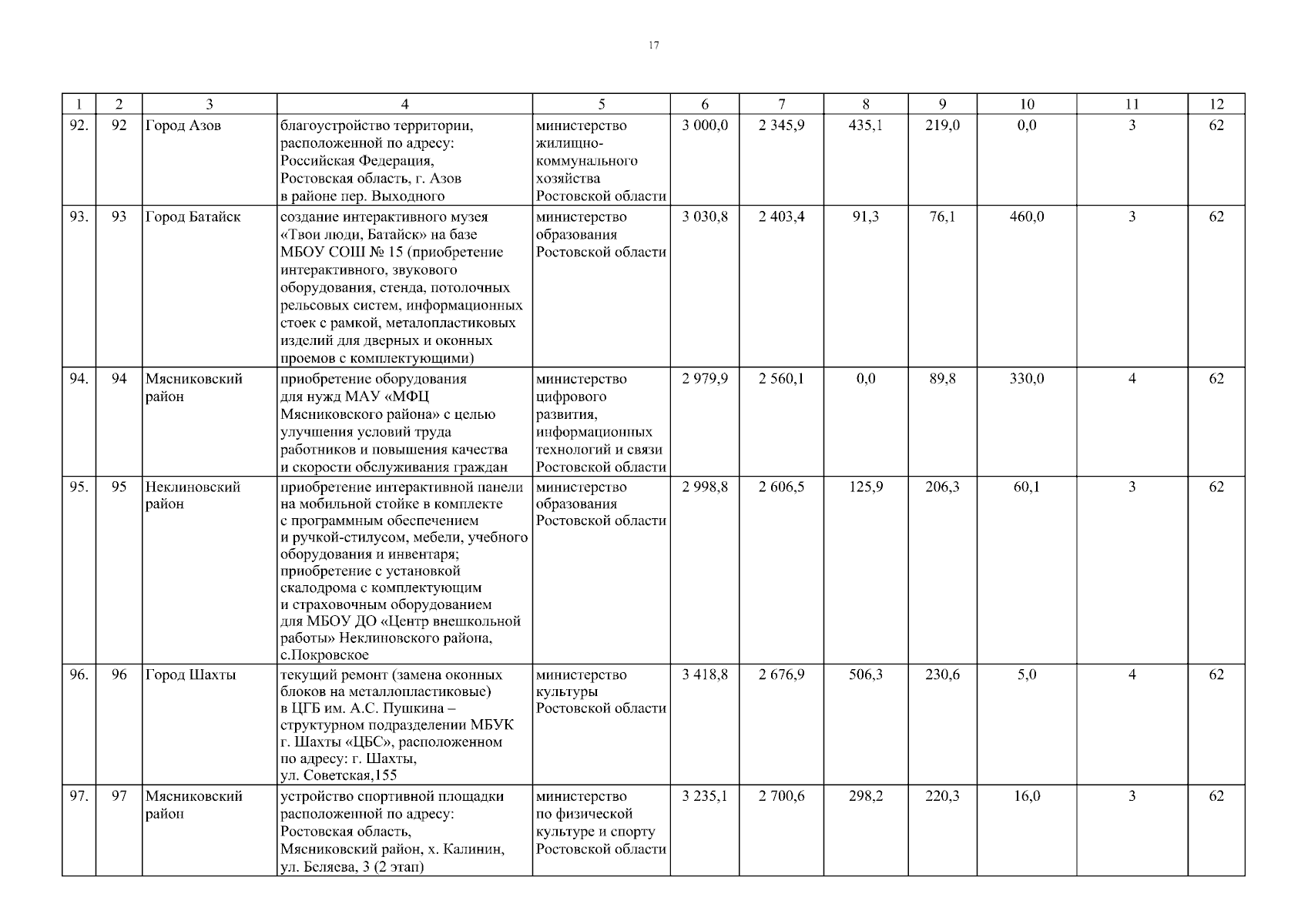 17

| 1 | 2 | 3 | 4 | 5 | 6 | 7 | 8 | 9 | 10 | 11 | 12 |
|---|---|---|---|---|---|---|---|---|---|---|---|
| 92. | 92 | Город Азов | благоустройство территории, расположенной по адресу: Российская Федерация, Ростовская область, г. Азов в районе пер. Выходного | министерство жилищно-коммунального хозяйства Ростовской области | 3 000,0 | 2 345,9 | 435,1 | 219,0 | 0,0 | 3 | 62 |
| 93. | 93 | Город Батайск | создание интерактивного музея «Твои люди, Батайск» на базе МБОУ СОШ № 15 (приобретение интерактивного, звукового оборудования, стенда, потолочных рельсовых систем, информационных стоек с рамкой, металопластиковых изделий для дверных и оконных проемов с комплектующими) | министерство образования Ростовской области | 3 030,8 | 2 403,4 | 91,3 | 76,1 | 460,0 | 3 | 62 |
| 94. | 94 | Мясниковский район | приобретение оборудования для нужд МАУ «МФЦ Мясниковского района» с целью улучшения условий труда работников и повышения качества и скорости обслуживания граждан | министерство цифрового развития, информационных технологий и связи Ростовской области | 2 979,9 | 2 560,1 | 0,0 | 89,8 | 330,0 | 4 | 62 |
| 95. | 95 | Неклиновский район | приобретение интерактивной панели на мобильной стойке в комплекте с программным обеспечением и ручкой-стилусом, мебели, учебного оборудования и инвентаря; приобретение с установкой скалодрома с комплектующим и страховочным оборудованием для МБОУ ДО «Центр внешкольной работы» Неклиновского района, с.Покровское | министерство образования Ростовской области | 2 998,8 | 2 606,5 | 125,9 | 206,3 | 60,1 | 3 | 62 |
| 96. | 96 | Город Шахты | текущий ремонт (замена оконных блоков на металлопластиковые) в ЦГБ им. А.С. Пушкина – структурном подразделении МБУК г. Шахты «ЦБС», расположенном по адресу: г. Шахты, ул. Советская,155 | министерство культуры Ростовской области | 3 418,8 | 2 676,9 | 506,3 | 230,6 | 5,0 | 4 | 62 |
| 97. | 97 | Мясниковский район | устройство спортивной площадки расположенной по адресу: Ростовская область, Мясниковский район, х. Калинин, ул. Беляева, 3 (2 этап) | министерство по физической культуре и спорту Ростовской области | 3 235,1 | 2 700,6 | 298,2 | 220,3 | 16,0 | 3 | 62 |